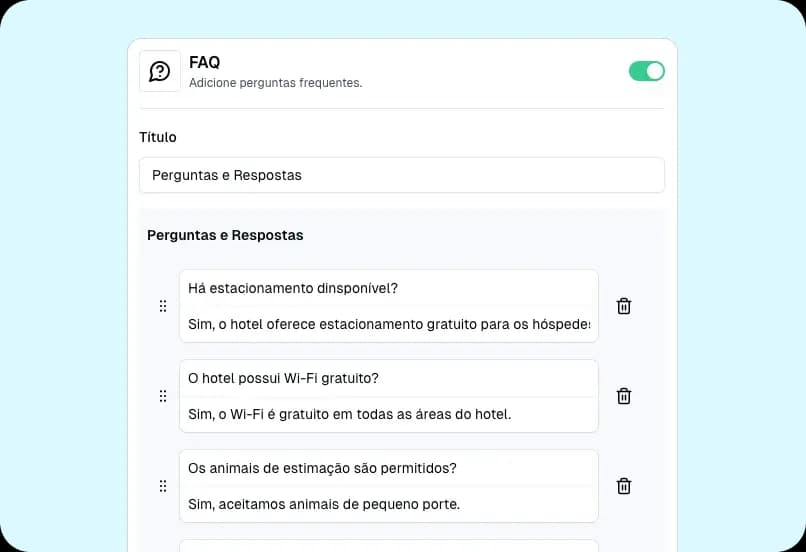 FAQ
Adicione perguntas frequentes.

Título

Perguntas e Respostas

Perguntas e Respostas

Há estacionamento dinsponível?

Sim, o hotel oferece estacionamento gratuito para os hóspedes

O hotel possui Wi-Fi gratuito?

Sim, o Wi-Fi é gratuito em todas as áreas do hotel.

Os animais de estimação são permitidos?

Sim, aceitamos animais de pequeno porte.